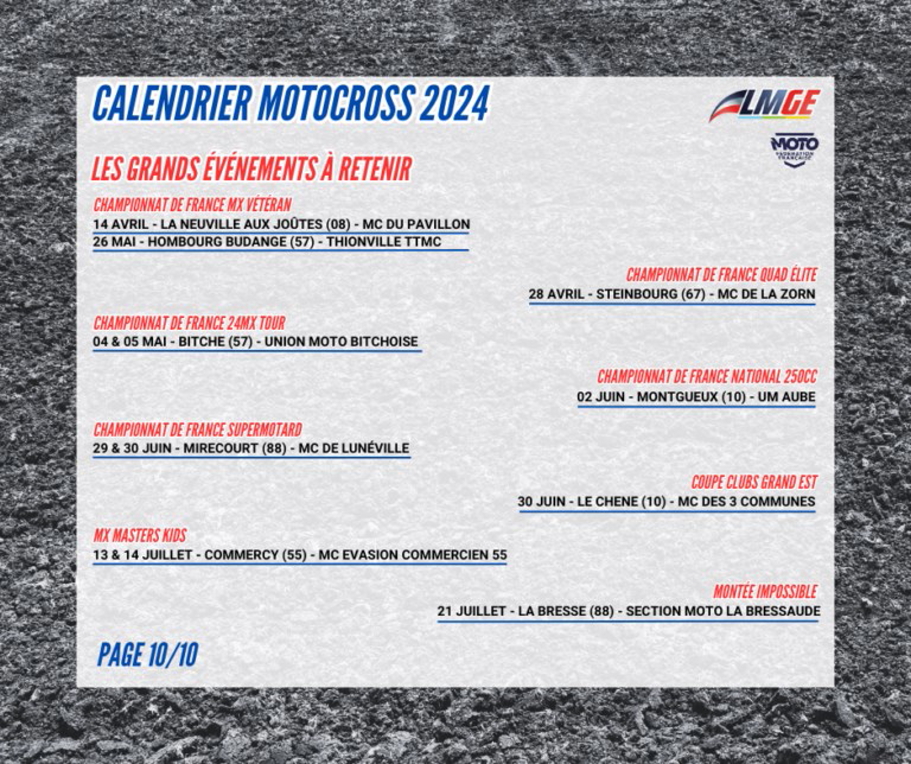 CALENDRIER MOTOCROSS 2024

LMGE

MOTO FÉDÉRATION FRANÇAISE

LES GRANDS ÉVÉNEMENTS À RETENIR

CHAMPIONNAT DE FRANCE MX VÉTÉRAN
14 AVRIL - LA NEUVILLE AUX JOÛTES (08) - MC DU PAVILLON
26 MAI - HOMBOURG BUDANGE (57) - THIONVILLE TTMC

CHAMPIONNAT DE FRANCE QUAD ÉLITE
28 AVRIL - STEINBOURG (67) - MC DE LA ZORN

CHAMPIONNAT DE FRANCE 24MX TOUR
04 & 05 MAI - BITCHE (57) - UNION MOTO BITCHOISE

CHAMPIONNAT DE FRANCE NATIONAL 250CC
02 JUIN - MONTGUEUX (10) - UM AUBE

CHAMPIONNAT DE FRANCE SUPERMOTARD
29 & 30 JUIN - MIRECOURT (88) - MC DE LUNÉVILLE

COUPE CLUBS GRAND EST
30 JUIN - LE CHENE (10) - MC DES 3 COMMUNES

MX MASTERS KIDS
13 & 14 JUILLET - COMMERCY (55) - MC EVASION COMMERCIEN 55

MONTÉE IMPOSSIBLE
21 JUILLET - LA BRESSE (88) - SECTION MOTO LA BRESSAUDE

PAGE 10/10